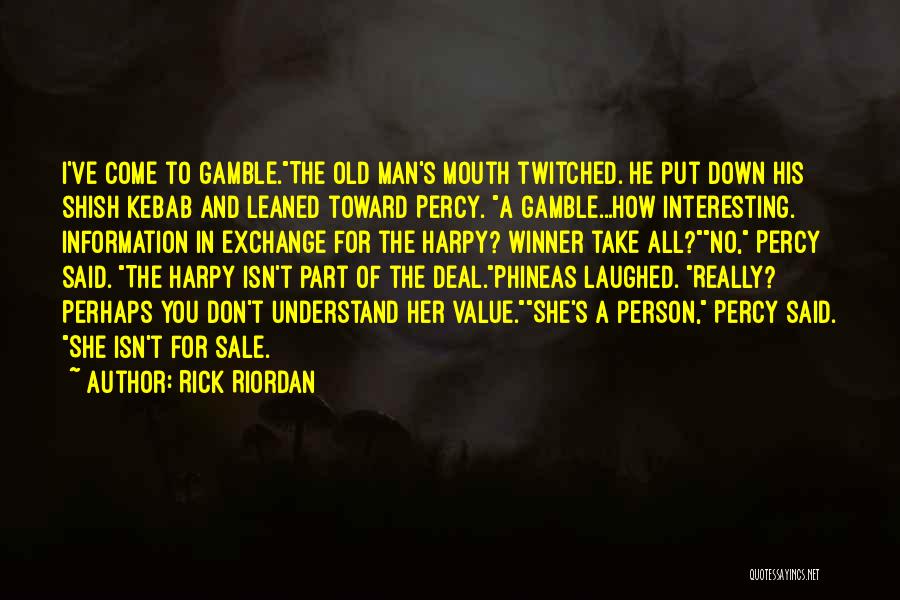 I'VE COME TO GAMBLE."THE OLD MAN'S MOUTH TWITCHED. HE PUT DOWN HIS SHISH KEBAB AND LEANED TOWARD PERCY. "A GAMBLE...HOW INTERESTING. INFORMATION IN EXCHANGE FOR THE HARPY? WINNER TAKE ALL?""NO," PERCY SAID. "THE HARPY ISN'T PART OF THE DEAL."PHINEAS LAUGHED. "REALLY? PERHAPS YOU DON'T UNDERSTAND HER VALUE.""SHE'S A PERSON," PERCY SAID. "SHE ISN'T FOR SALE.

~ AUTHOR: RICK RIORDAN

QUOTESSAYINGS.NET